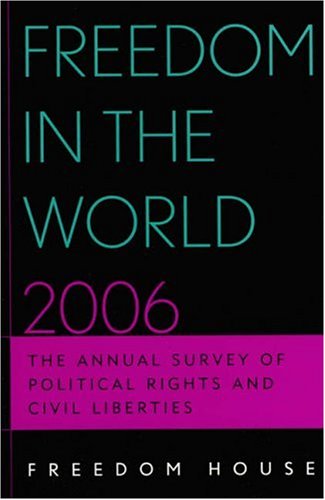 FREEDOM IN THE WORLD 2006

THE ANNUAL SURVEY OF POLITICAL RIGHTS AND CIVIL LIBERTIES

FREEDOM HOUSE